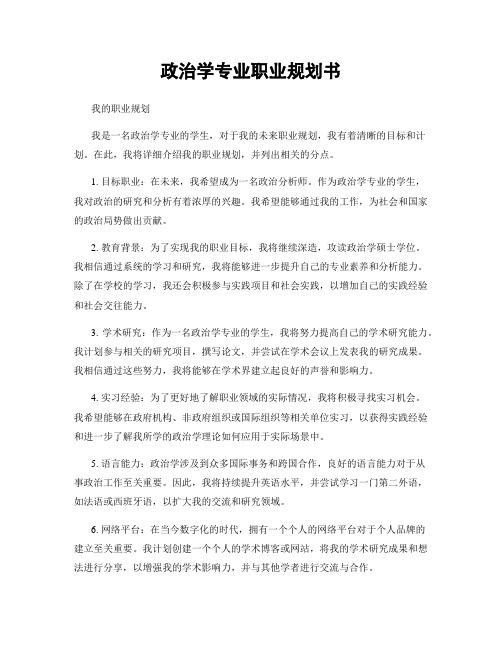 政治学专业职业规划书

我的职业规划

我是一名政治学专业的学生，对于我的未来职业规划，我有着清晰的目标和计划。在此，我将详细介绍我的职业规划，并列出相关的分点。

1. 目标职业：在未来，我希望成为一名政治分析师。作为政治学专业的学生，我对政治的研究和分析有着浓厚的兴趣。我希望能够通过我的工作，为社会和国家的政治局势做出贡献。

2. 教育背景：为了实现我的职业目标，我将继续深造，攻读政治学硕士学位。我相信通过系统的学习和研究，我将能够进一步提升自己的专业素养和分析能力。除了在学校的学习，我还会积极参与实践项目和社会实践，以增加自己的实践经验和社会交往能力。

3. 学术研究：作为一名政治学专业的学生，我将努力提高自己的学术研究能力。我计划参与相关的研究项目，撰写论文，并尝试在学术会议上发表我的研究成果。我相信通过这些努力，我将能够在学术界建立起良好的声誉和影响力。

4. 实习经验：为了更好地了解职业领域的实际情况，我将积极寻找实习机会。我希望能够在政府机构、非政府组织或国际组织等相关单位实习，以获得实践经验和进一步了解我所学的政治学理论如何应用于实际场景中。

5. 语言能力：政治学涉及到众多国际事务和跨国合作，良好的语言能力对于从事政治工作至关重要。因此，我将持续提升英语水平，并尝试学习一门第二外语，如法语或西班牙语，以扩大我的交流和研究领域。

6. 网络平台：在当今数字化的时代，拥有一个个人的网络平台对于个人品牌的建立至关重要。我计划创建一个个人的学术博客或网站，将我的学术研究成果和想法进行分享，以增强我的学术影响力，并与其他学者进行交流与合作。